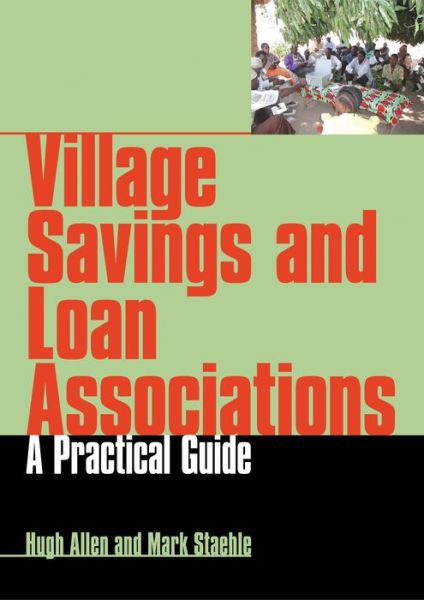 Village Savings and Loan Associations

A Practical Guide

Hugh Allen and Mark Staehle